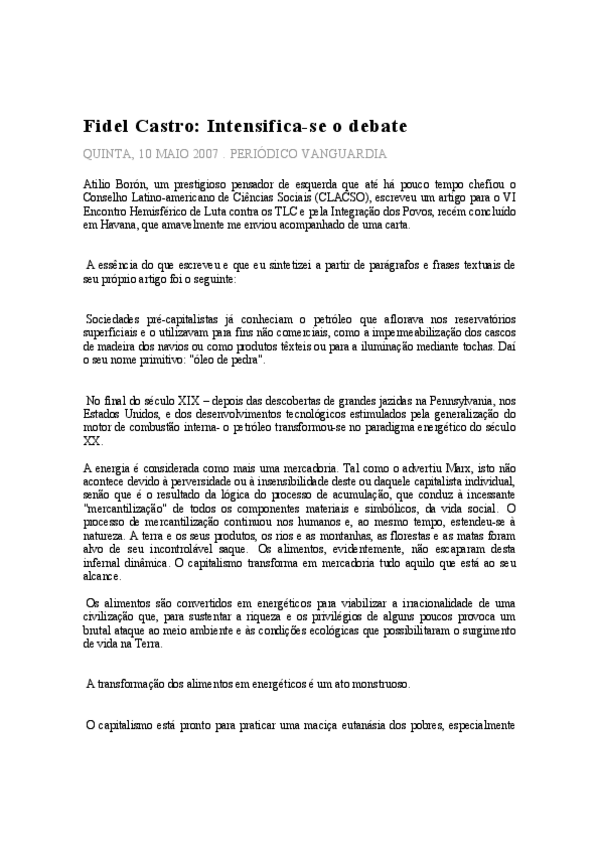 Fidel Castro: Intensifica-se o debate

QUINTA, 10 MAIO 2007 . PERIÓDICO VANGUARDIA

Atilio Borón, um prestigioso pensador de esquerda que até há pouco tempo chefiou o Conselho Latino-americano de Ciências Sociais (CLACSO), escreveu um artigo para o VI Encontro Hemisférico de Luta contra os TLC e pela Integração dos Povos, recém concluído em Havana, que amavelmente me enviou acompanhado de uma carta.

A essência do que escreveu e que eu sintetizei a partir de parágrafos e frases textuais de seu próprio artigo foi o seguinte:

Sociedades pré-capitalistas já conheciam o petróleo que aflorava nos reservatórios superficiais e o utilizavam para fins não comerciais, como a impermeabilização dos cascos de madeira dos navios ou como produtos têxteis ou para a iluminação mediante tochas. Daí o seu nome primitivo: "óleo de pedra".

No final do século XIX – depois das descobertas de grandes jazidas na Pennsylvania, nos Estados Unidos, e dos desenvolvimentos tecnológicos estimulados pela generalização do motor de combustão interna- o petróleo transformou-se no paradigma energético do século XX.

A energia é considerada como mais uma mercadoria. Tal como o advertiu Marx, isto não acontece devido à perversidade ou à insensibilidade deste ou daquele capitalista individual, senão que é o resultado da lógica do processo de acumulação, que conduz à incessante "mercantilização" de todos os componentes materiais e simbólicos, da vida social. O processo de mercantilização continuou nos humanos e, ao mesmo tempo, estendeu-se à natureza. A terra e os seus produtos, os rios e as montanhas, as florestas e as matas foram alvo de seu incontrolável saque. Os alimentos, evidentemente, não escaparam desta infernal dinâmica. O capitalismo transforma em mercadoria tudo aquilo que está ao seu alcance.

Os alimentos são convertidos em energéticos para viabilizar a irracionalidade de uma civilização que, para sustentar a riqueza e os privilégios de alguns poucos provoca um brutal ataque ao meio ambiente e às condições ecológicas que possibilitaram o surgimento de vida na Terra.

A transformação dos alimentos em energéticos é um ato monstruoso.

O capitalismo está pronto para praticar uma maciça eutanásia dos pobres, especialmente